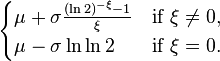 $\begin{cases} \mu + \sigma \frac{(\ln 2)^{-\xi} - 1}{\xi} & \text{if } \xi \neq 0, \\ \mu - \sigma \ln \ln 2 & \text{if } \xi = 0. \end{cases}$